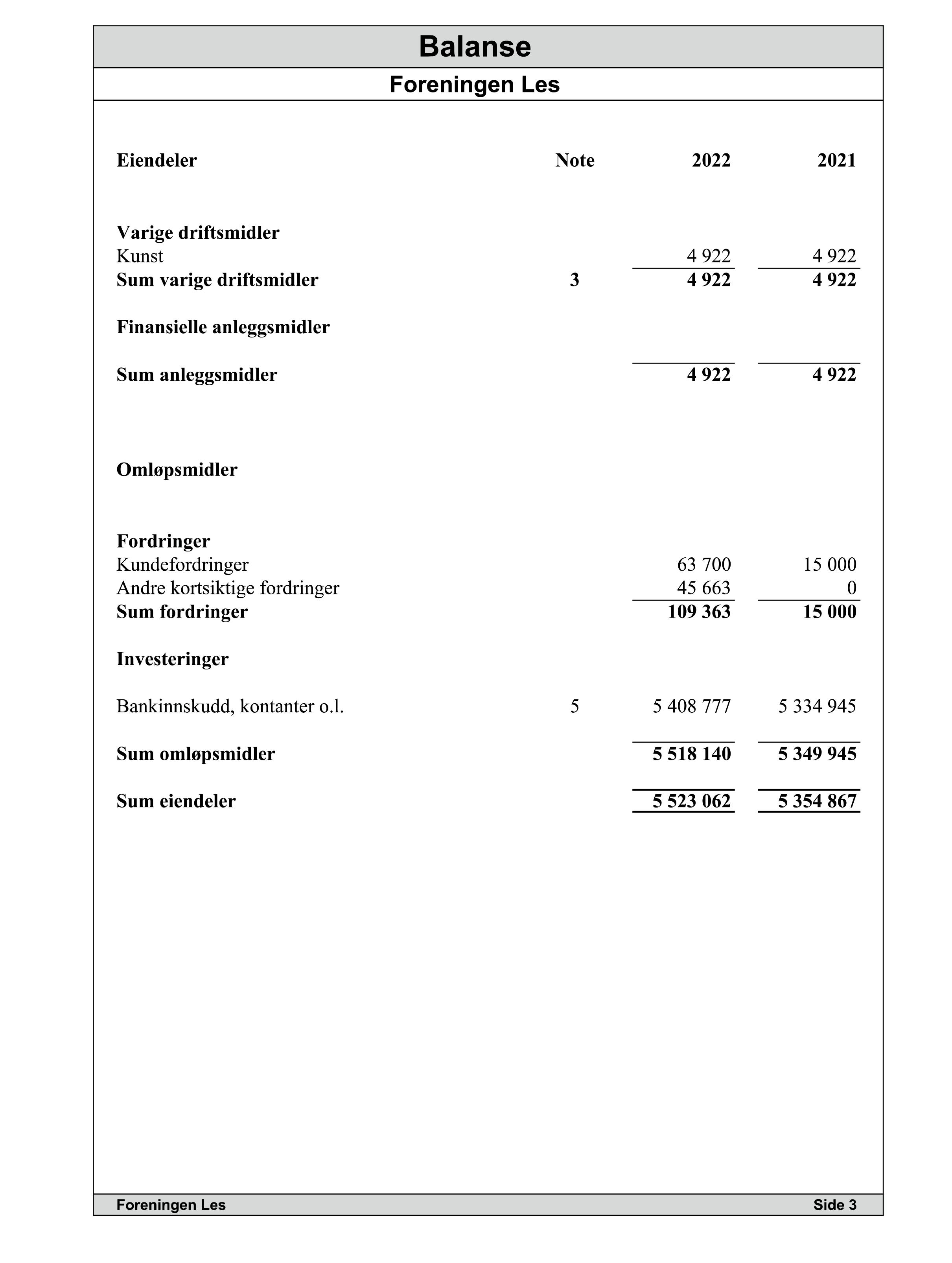 Balanse

Foreningen Les

| Eiendeler | Note | 2022 | 2021 |
|---|---|---|---|
| Varige driftsmidler | | | |
| Kunst | | 4 922 | 4 922 |
| Sum varige driftsmidler | 3 | 4 922 | 4 922 |
| Finansielle anleggsmidler | | | |
| Sum anleggsmidler | | 4 922 | 4 922 |
| Omløpsmidler | | | |
| Fordringer | | | |
| Kundefordringer | | 63 700 | 15 000 |
| Andre kortsiktige fordringer | | 45 663 | 0 |
| Sum fordringer | | 109 363 | 15 000 |
| Investeringer | | | |
| Bankinnskudd, kontanter o.l. | 5 | 5 408 777 | 5 334 945 |
| Sum omløpsmidler | | 5 518 140 | 5 349 945 |
| Sum eiendeler | | 5 523 062 | 5 354 867 |

Foreningen Les

Side 3